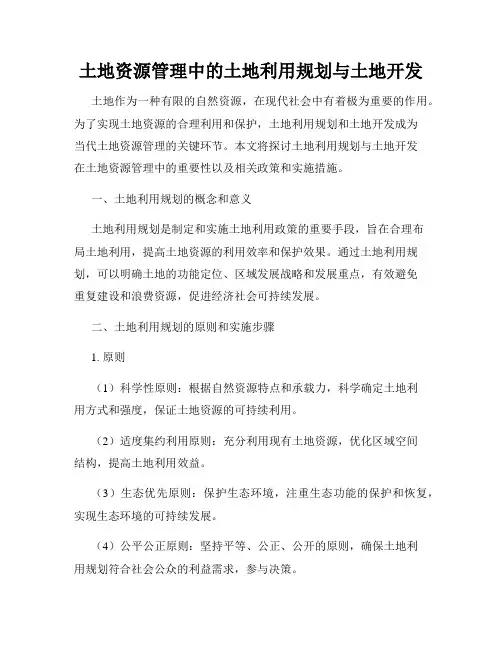 土地资源管理中的土地利用规划与土地开发

土地作为一种有限的自然资源，在现代社会中有着极为重要的作用。为了实现土地资源的合理利用和保护，土地利用规划和土地开发成为当代土地资源管理的关键环节。本文将探讨土地利用规划与土地开发在土地资源管理中的重要性以及相关政策和实施措施。

一、土地利用规划的概念和意义

土地利用规划是制定和实施土地利用政策的重要手段，旨在合理布局土地利用，提高土地资源的利用效率和保护效果。通过土地利用规划，可以明确土地的功能定位、区域发展战略和发展重点，有效避免重复建设和浪费资源，促进经济社会可持续发展。

二、土地利用规划的原则和实施步骤

1. 原则

（1）科学性原则：根据自然资源特点和承载力，科学确定土地利用方式和强度，保证土地资源的可持续利用。

（2）适度集约利用原则：充分利用现有土地资源，优化区域空间结构，提高土地利用效益。

（3）生态优先原则：保护生态环境，注重生态功能的保护和恢复，实现生态环境的可持续发展。

（4）公平公正原则：坚持平等、公正、公开的原则，确保土地利用规划符合社会公众的利益需求，参与决策。